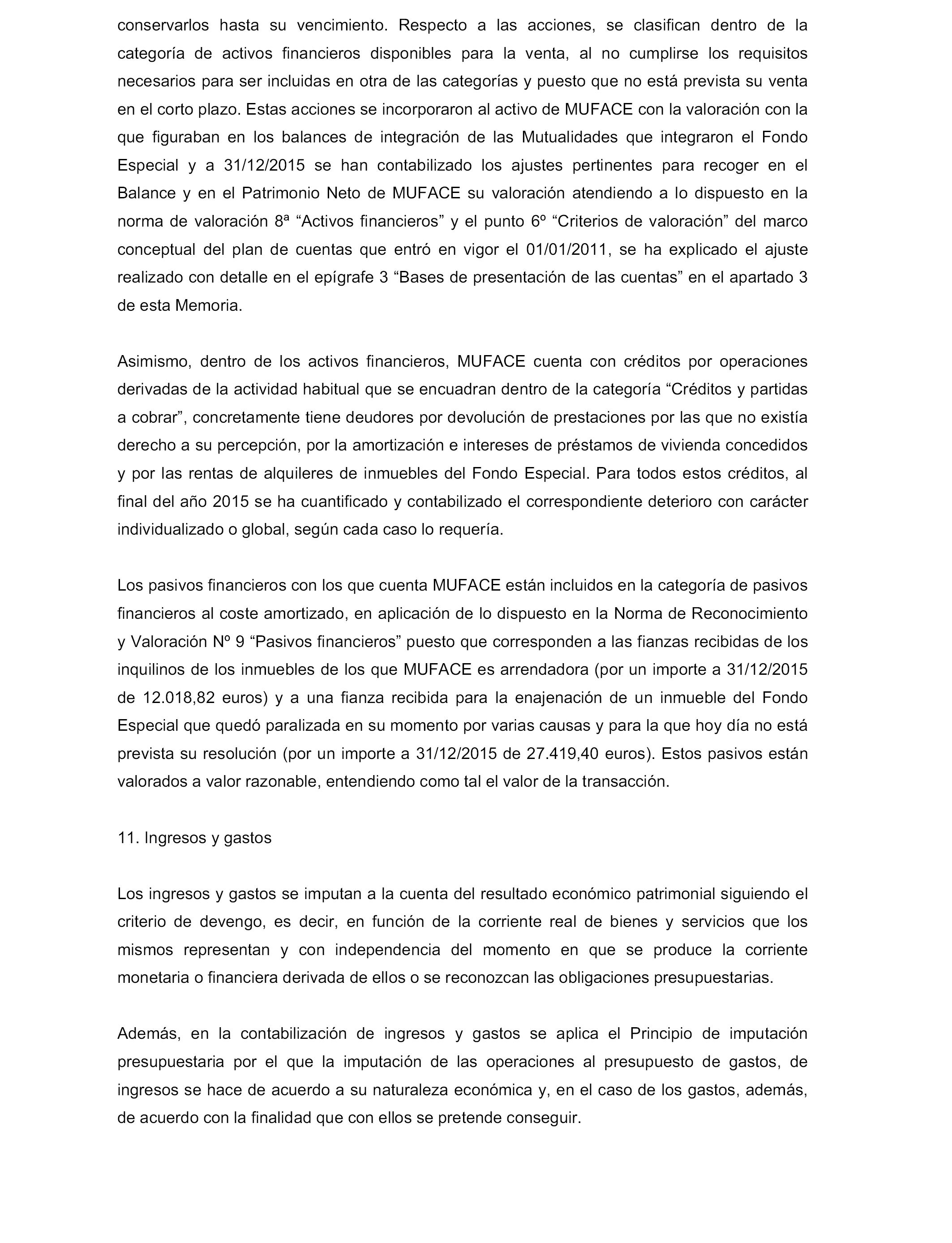 conservarlos hasta su vencimiento. Respecto a las acciones, se clasifican dentro de la categoría de activos financieros disponibles para la venta, al no cumplirse los requisitos necesarios para ser incluidas en otra de las categorías y puesto que no está prevista su venta en el corto plazo. Estas acciones se incorporaron al activo de MUFACE con la valoración con la que figuraban en los balances de integración de las Mutualidades que integraron el Fondo Especial y a 31/12/2015 se han contabilizado los ajustes pertinentes para recoger en el Balance y en el Patrimonio Neto de MUFACE su valoración atendiendo a lo dispuesto en la norma de valoración 8ª “Activos financieros” y el punto 6º “Criterios de valoración” del marco conceptual del plan de cuentas que entró en vigor el 01/01/2011, se ha explicado el ajuste realizado con detalle en el epígrafe 3 “Bases de presentación de las cuentas” en el apartado 3 de esta Memoria.

Asimismo, dentro de los activos financieros, MUFACE cuenta con créditos por operaciones derivadas de la actividad habitual que se encuadran dentro de la categoría “Créditos y partidas a cobrar”, concretamente tiene deudores por devolución de prestaciones por las que no existía derecho a su percepción, por la amortización e intereses de préstamos de vivienda concedidos y por las rentas de alquileres de inmuebles del Fondo Especial. Para todos estos créditos, al final del año 2015 se ha cuantificado y contabilizado el correspondiente deterioro con carácter individualizado o global, según cada caso lo requería.

Los pasivos financieros con los que cuenta MUFACE están incluidos en la categoría de pasivos financieros al coste amortizado, en aplicación de lo dispuesto en la Norma de Reconocimiento y Valoración Nº 9 “Pasivos financieros” puesto que corresponden a las fianzas recibidas de los inquilinos de los inmuebles de los que MUFACE es arrendadora (por un importe a 31/12/2015 de 12.018,82 euros) y a una fianza recibida para la enajenación de un inmueble del Fondo Especial que quedó paralizada en su momento por varias causas y para la que hoy día no está prevista su resolución (por un importe a 31/12/2015 de 27.419,40 euros). Estos pasivos están valorados a valor razonable, entendiendo como tal el valor de la transacción.

11. Ingresos y gastos

Los ingresos y gastos se imputan a la cuenta del resultado económico patrimonial siguiendo el criterio de devengo, es decir, en función de la corriente real de bienes y servicios que los mismos representan y con independencia del momento en que se produce la corriente monetaria o financiera derivada de ellos o se reconozcan las obligaciones presupuestarias.

Además, en la contabilización de ingresos y gastos se aplica el Principio de imputación presupuestaria por el que la imputación de las operaciones al presupuesto de gastos, de ingresos se hace de acuerdo a su naturaleza económica y, en el caso de los gastos, además, de acuerdo con la finalidad que con ellos se pretende conseguir.